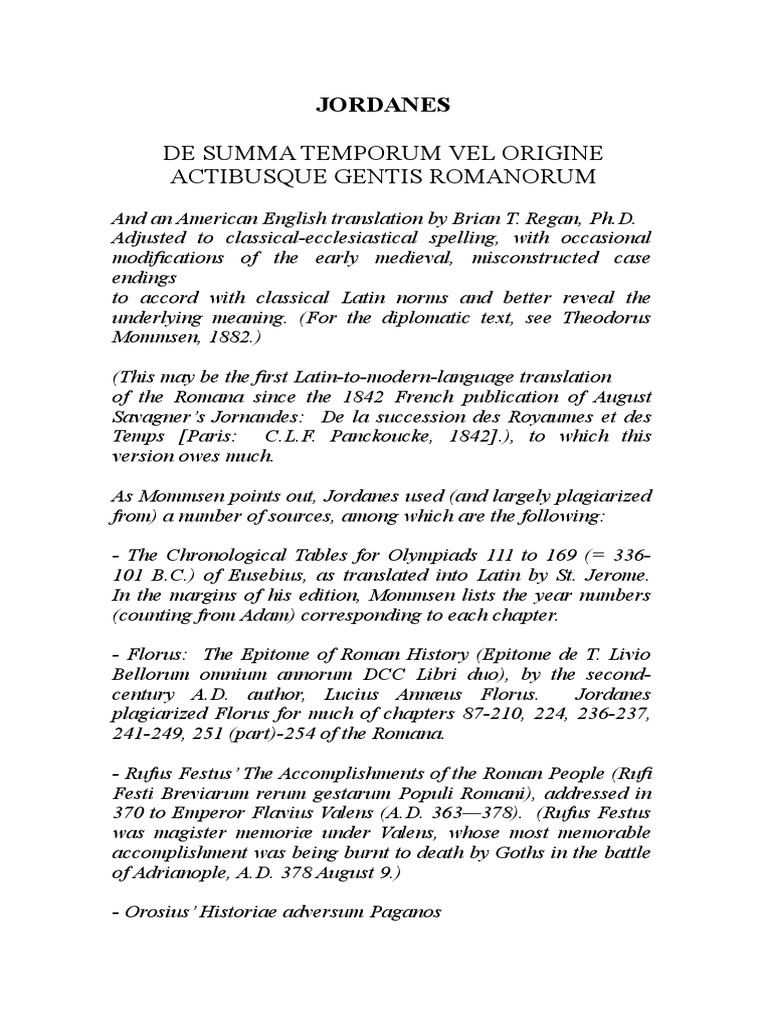 JORDANES

DE SUMMA TEMPORUM VEL ORIGINE ACTIBUSQUE GENTIS ROMANORUM

And an American English translation by Brian T. Regan, Ph.D. Adjusted to classical-ecclesiastical spelling, with occasional modifications of the early medieval, misconstructed case endings
to accord with classical Latin norms and better reveal the underlying meaning. (For the diplomatic text, see Theodorus Mommsen, 1882.)

(This may be the first Latin-to-modern-language translation of the Romana since the 1842 French publication of August Savagner's Jornandes: De la succession des Royaumes et des Temps [Paris: C.L.F. Panckoucke, 1842].), to which this version owes much.

As Mommsen points out, Jordanes used (and largely plagiarized from) a number of sources, among which are the following:

- The Chronological Tables for Olympiads 111 to 169 (= 336-101 B.C.) of Eusebius, as translated into Latin by St. Jerome. In the margins of his edition, Mommsen lists the year numbers (counting from Adam) corresponding to each chapter.

- Florus: The Epitome of Roman History (Epitome de T. Livio Bellorum omnium annorum DCC Libri duo), by the second-century A.D. author, Lucius Annæus Florus. Jordanes plagiarized Florus for much of chapters 87-210, 224, 236-237, 241-249, 251 (part)-254 of the Romana.

- Rufus Festus' The Accomplishments of the Roman People (Rufi Festi Breviarum rerum gestarum Populi Romani), addressed in 370 to Emperor Flavius Valens (A.D. 363—378). (Rufus Festus was magister memoriæ under Valens, whose most memorable accomplishment was being burnt to death by Goths in the battle of Adrianople, A.D. 378 August 9.)

- Orosius' Historiae adversum Paganos